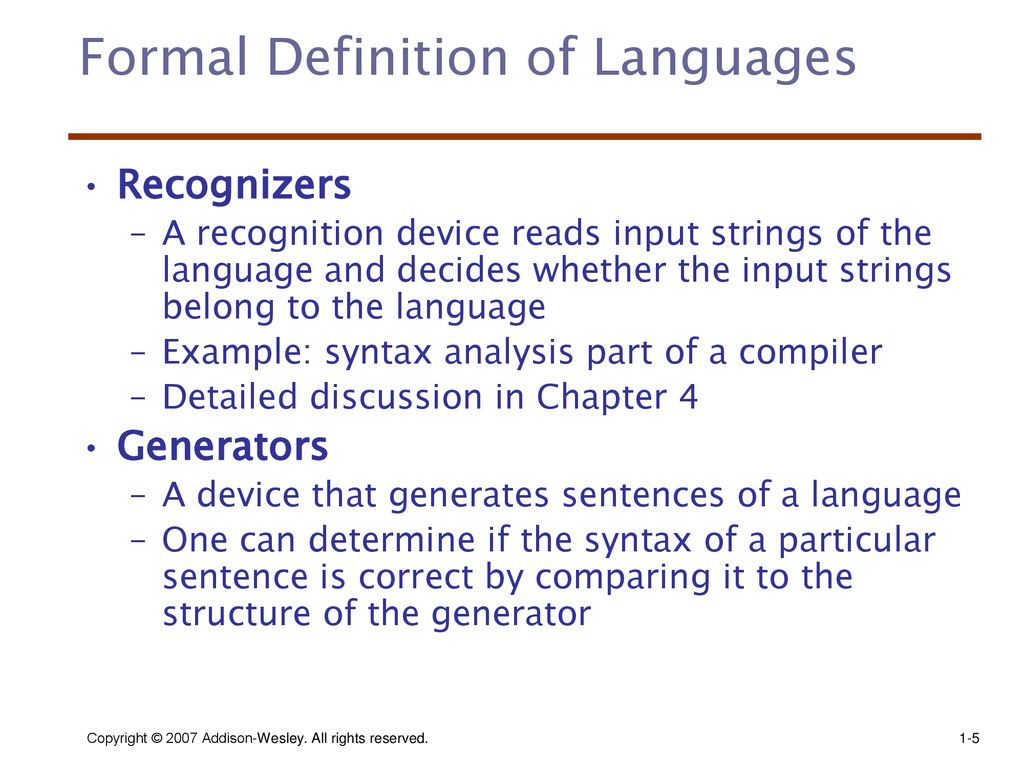 Formal Definition of Languages

• Recognizers
– A recognition device reads input strings of the language and decides whether the input strings belong to the language
– Example: syntax analysis part of a compiler
– Detailed discussion in Chapter 4

• Generators
– A device that generates sentences of a language
– One can determine if the syntax of a particular sentence is correct by comparing it to the structure of the generator

Copyright © 2007 Addison-Wesley. All rights reserved.

1-5